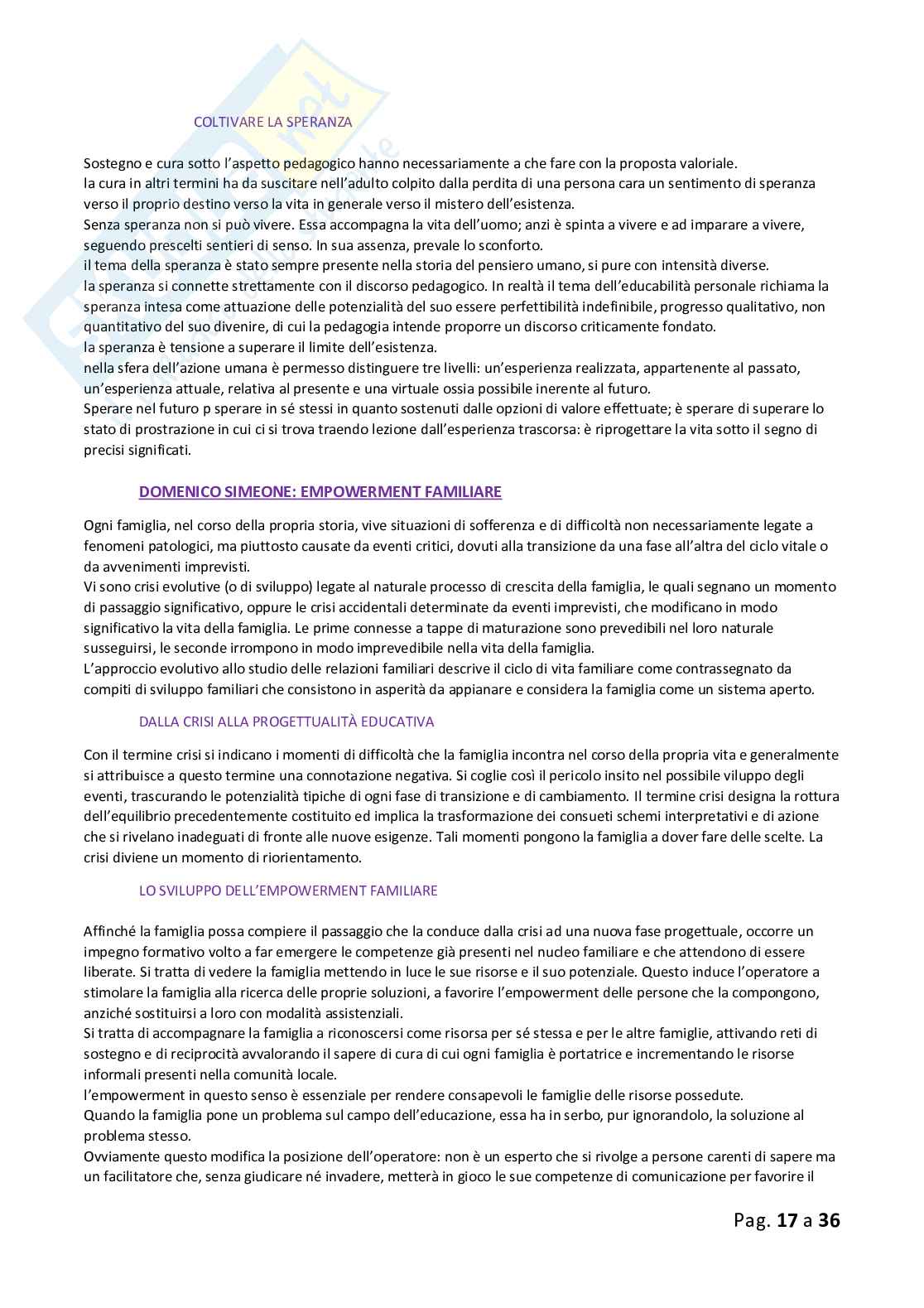 COLTIVARE LA SPERANZA

Sostegno e cura sotto l'aspetto pedagogico hanno necessariamente a che fare con la proposta valoriale.
la cura in altri termini ha da suscitare nell'adulto colpito dalla perdita di una persona cara un sentimento di speranza verso il proprio destino verso la vita in generale verso il mistero dell'esistenza.
Senza speranza non si può vivere. Essa accompagna la vita dell'uomo; anzi è spinta a vivere e ad imparare a vivere, seguendo prescelti sentieri di senso. In sua assenza, prevale lo sconforto.
il tema della speranza è stato sempre presente nella storia del pensiero umano, si pure con intensità diverse.
la speranza si connette strettamente con il discorso pedagogico. In realtà il tema dell'educabilità personale richiama la speranza intesa come attuazione delle potenzialità del suo essere perfettibilità indefinibile, progresso qualitativo, non quantitativo del suo divenire, di cui la pedagogia intende proporre un discorso criticamente fondato.
la speranza è tensione a superare il limite dell'esistenza.
nella sfera dell'azione umana è permesso distinguere tre livelli: un'esperienza realizzata, appartenente al passato, un'esperienza attuale, relativa al presente e una virtuale ossia possibile inerente al futuro.
Sperare nel futuro p sperare in sé stessi in quanto sostenuti dalle opzioni di valore effettuate; è sperare di superare lo stato di prostrazione in cui ci si trova traendo lezione dall'esperienza trascorsa: è riprogettare la vita sotto il segno di precisi significati.

DOMENICO SIMEONE: EMPOWERMENT FAMILIARE

Ogni famiglia, nel corso della propria storia, vive situazioni di sofferenza e di difficoltà non necessariamente legate a fenomeni patologici, ma piuttosto causate da eventi critici, dovuti alla transizione da una fase all'altra del ciclo vitale o da avvenimenti imprevisti.
Vi sono crisi evolutive (o di sviluppo) legate al naturale processo di crescita della famiglia, le quali segnano un momento di passaggio significativo, oppure le crisi accidentali determinate da eventi imprevisti, che modificano in modo significativo la vita della famiglia. Le prime connesse a tappe di maturazione sono prevedibili nel loro naturale susseguirsi, le seconde irrompono in modo imprevedibile nella vita della famiglia.
L'approccio evolutivo allo studio delle relazioni familiari descrive il ciclo di vita familiare come contrassegnato da compiti di sviluppo familiari che consistono in asperità da appianare e considera la famiglia come un sistema aperto.

DALLA CRISI ALLA PROGETTUALITÀ EDUCATIVA

Con il termine crisi si indicano i momenti di difficoltà che la famiglia incontra nel corso della propria vita e generalmente si attribuisce a questo termine una connotazione negativa. Si coglie così il pericolo insito nel possibile viluppo degli eventi, trascurando le potenzialità tipiche di ogni fase di transizione e di cambiamento. Il termine crisi designa la rottura dell'equilibrio precedentemente costituito ed implica la trasformazione dei consueti schemi interpretativi e di azione che si rivelano inadeguati di fronte alle nuove esigenze. Tali momenti pongono la famiglia a dover fare delle scelte. La crisi diviene un momento di riorientamento.

LO SVILUPPO DELL'EMPOWERMENT FAMILIARE

Affinché la famiglia possa compiere il passaggio che la conduce dalla crisi ad una nuova fase progettuale, occorre un impegno formativo volto a far emergere le competenze già presenti nel nucleo familiare e che attendono di essere liberate. Si tratta di vedere la famiglia mettendo in luce le sue risorse e il suo potenziale. Questo induce l'operatore a stimolare la famiglia alla ricerca delle proprie soluzioni, a favorire l'empowerment delle persone che la compongono, anziché sostituirsi a loro con modalità assistenziali.
Si tratta di accompagnare la famiglia a riconoscersi come risorsa per sé stessa e per le altre famiglie, attivando reti di sostegno e di reciprocità avvalorando il sapere di cura di cui ogni famiglia è portatrice e incrementando le risorse informali presenti nella comunità locale.
l'empowerment in questo senso è essenziale per rendere consapevoli le famiglie delle risorse possedute.
Quando la famiglia pone un problema sul campo dell'educazione, essa ha in serbo, pur ignorandolo, la soluzione al problema stesso.
Ovviamente questo modifica la posizione dell'operatore: non è un esperto che si rivolge a persone carenti di sapere ma un facilitatore che, senza giudicare né invadere, metterà in gioco le sue competenze di comunicazione per favorire il

Pag. 17 a 36